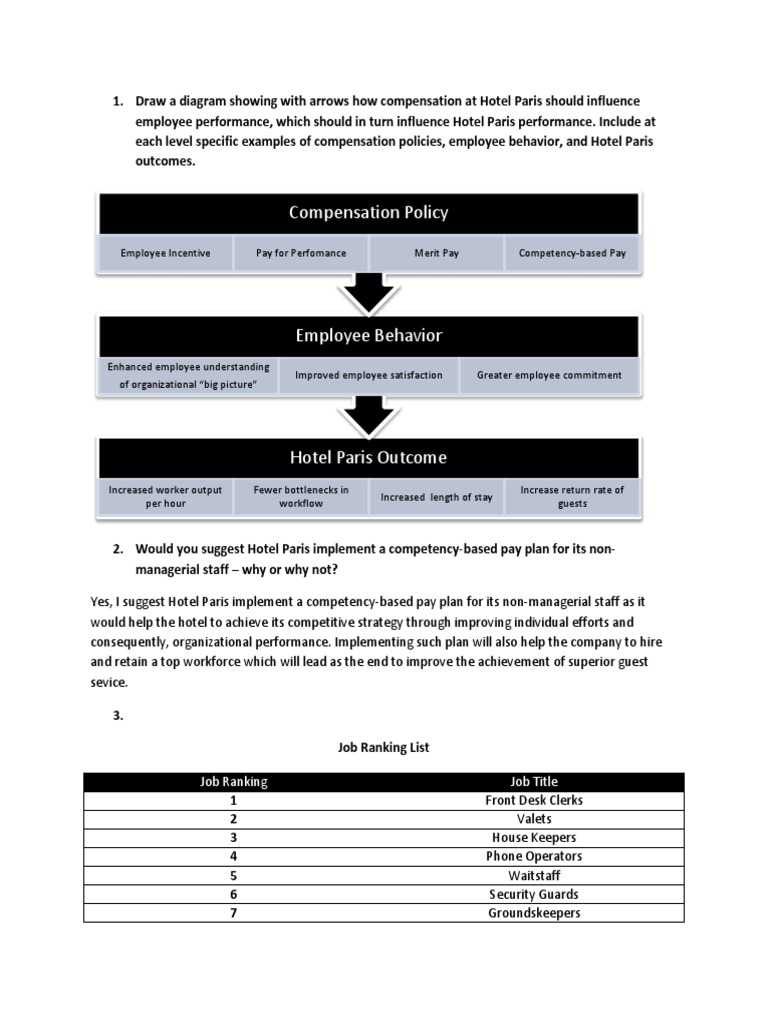 1. Draw a diagram showing with arrows how compensation at Hotel Paris should influence employee performance, which should in turn influence Hotel Paris performance. Include at each level specific examples of compensation policies, employee behavior, and Hotel Paris outcomes.

Compensation Policy

Employee Incentive

Pay for Perfomance

Merit Pay

Competency-based Pay

Employee Behavior

Enhanced employee understanding of organizational "big picture"

Improved employee satisfaction

Greater employee commitment

Hotel Paris Outcome

Increased worker output per hour

Fewer bottlenecks in workflow

Increased length of stay

Increase return rate of guests

2. Would you suggest Hotel Paris implement a competency-based pay plan for its non-managerial staff – why or why not?

Yes, I suggest Hotel Paris implement a competency-based pay plan for its non-managerial staff as it would help the hotel to achieve its competitive strategy through improving individual efforts and consequently, organizational performance. Implementing such plan will also help the company to hire and retain a top workforce which will lead as the end to improve the achievement of superior guest sevice.

3.

Job Ranking List

| Job Ranking | Job Title |
|---|---|
| 1 | Front Desk Clerks |
| 2 | Valets |
| 3 | House Keepers |
| 4 | Phone Operators |
| 5 | Waitstaff |
| 6 | Security Guards |
| 7 | Groundskeepers |